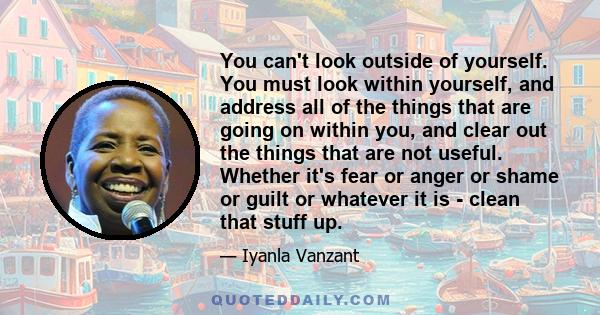 You can't look outside of yourself. You must look within yourself, and address all of the things that are going on within you, and clear out the things that are not useful. Whether it's fear or anger or shame or guilt or whatever it is - clean that stuff up.

— Iyanla Vanzant

QUOTEDDAILY.COM